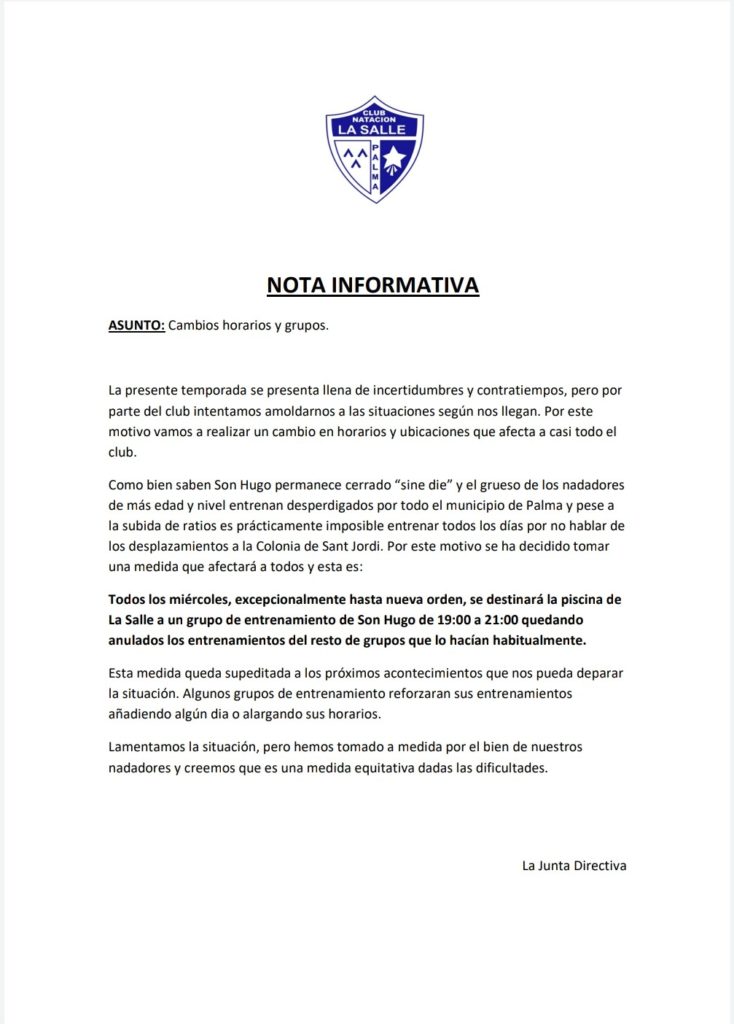 CLUB NATACION LA SALLE PALMA

NOTA INFORMATIVA

ASUNTO: Cambios horarios y grupos.

La presente temporada se presenta llena de incertidumbres y contratiempos, pero por parte del club intentamos amoldarnos a las situaciones según nos llegan. Por este motivo vamos a realizar un cambio en horarios y ubicaciones que afecta a casi todo el club.

Como bien saben Son Hugo permanece cerrado "sine die" y el grueso de los nadadores de más edad y nivel entrenan desperdigados por todo el municipio de Palma y pese a la subida de ratios es prácticamente imposible entrenar todos los días por no hablar de los desplazamientos a la Colonia de Sant Jordi. Por este motivo se ha decidido tomar una medida que afectará a todos y esta es:

Todos los miércoles, excepcionalmente hasta nueva orden, se destinará la piscina de La Salle a un grupo de entrenamiento de Son Hugo de 19:00 a 21:00 quedando anulados los entrenamientos del resto de grupos que lo hacían habitualmente.

Esta medida queda supeditada a los próximos acontecimientos que nos pueda deparar la situación. Algunos grupos de entrenamiento reforzaran sus entrenamientos añadiendo algún dia o alargando sus horarios.

Lamentamos la situación, pero hemos tomado a medida por el bien de nuestros nadadores y creemos que es una medida equitativa dadas las dificultades.

La Junta Directiva